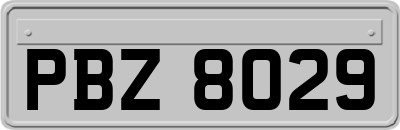 PBZ 8029